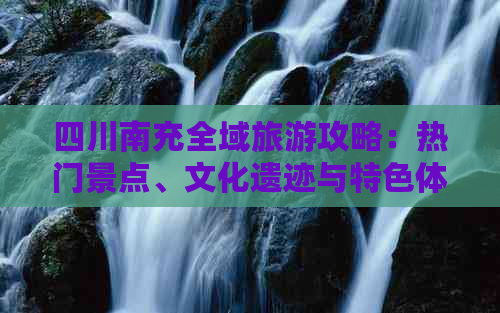 四川南充全域旅游攻略：热门景点、文化遗迹与特色体